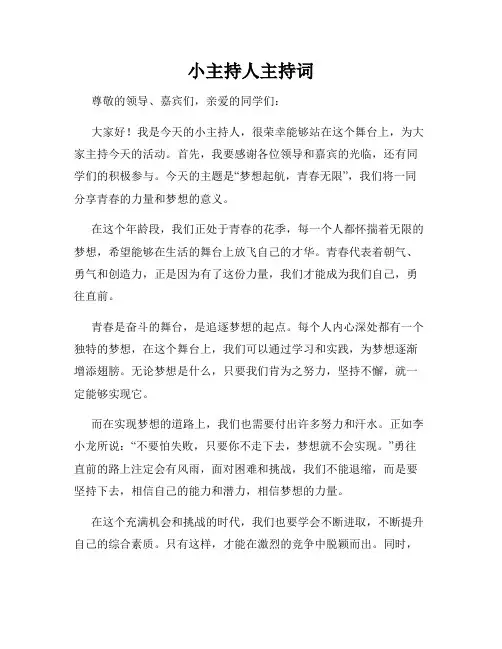 小主持人主持词

尊敬的领导、嘉宾们，亲爱的同学们：

大家好！我是今天的小主持人，很荣幸能够站在这个舞台上，为大家主持今天的活动。首先，我要感谢各位领导和嘉宾的光临，还有同学们的积极参与。今天的主题是“梦想起航，青春无限”，我们将一同分享青春的力量和梦想的意义。

在这个年龄段，我们正处于青春的花季，每一个人都怀揣着无限的梦想，希望能够在生活的舞台上放飞自己的才华。青春代表着朝气、勇气和创造力，正是因为有了这份力量，我们才能成为我们自己，勇往直前。

青春是奋斗的舞台，是追逐梦想的起点。每个人内心深处都有一个独特的梦想，在这个舞台上，我们可以通过学习和实践，为梦想逐渐增添翅膀。无论梦想是什么，只要我们肯为之努力，坚持不懈，就一定能够实现它。

而在实现梦想的道路上，我们也需要付出许多努力和汗水。正如李小龙所说：“不要怕失败，只要你不走下去，梦想就不会实现。”勇往直前的路上注定会有风雨，面对困难和挑战，我们不能退缩，而是要坚持下去，相信自己的能力和潜力，相信梦想的力量。

在这个充满机会和挑战的时代，我们也要学会不断进取，不断提升自己的综合素质。只有这样，才能在激烈的竞争中脱颖而出。同时，